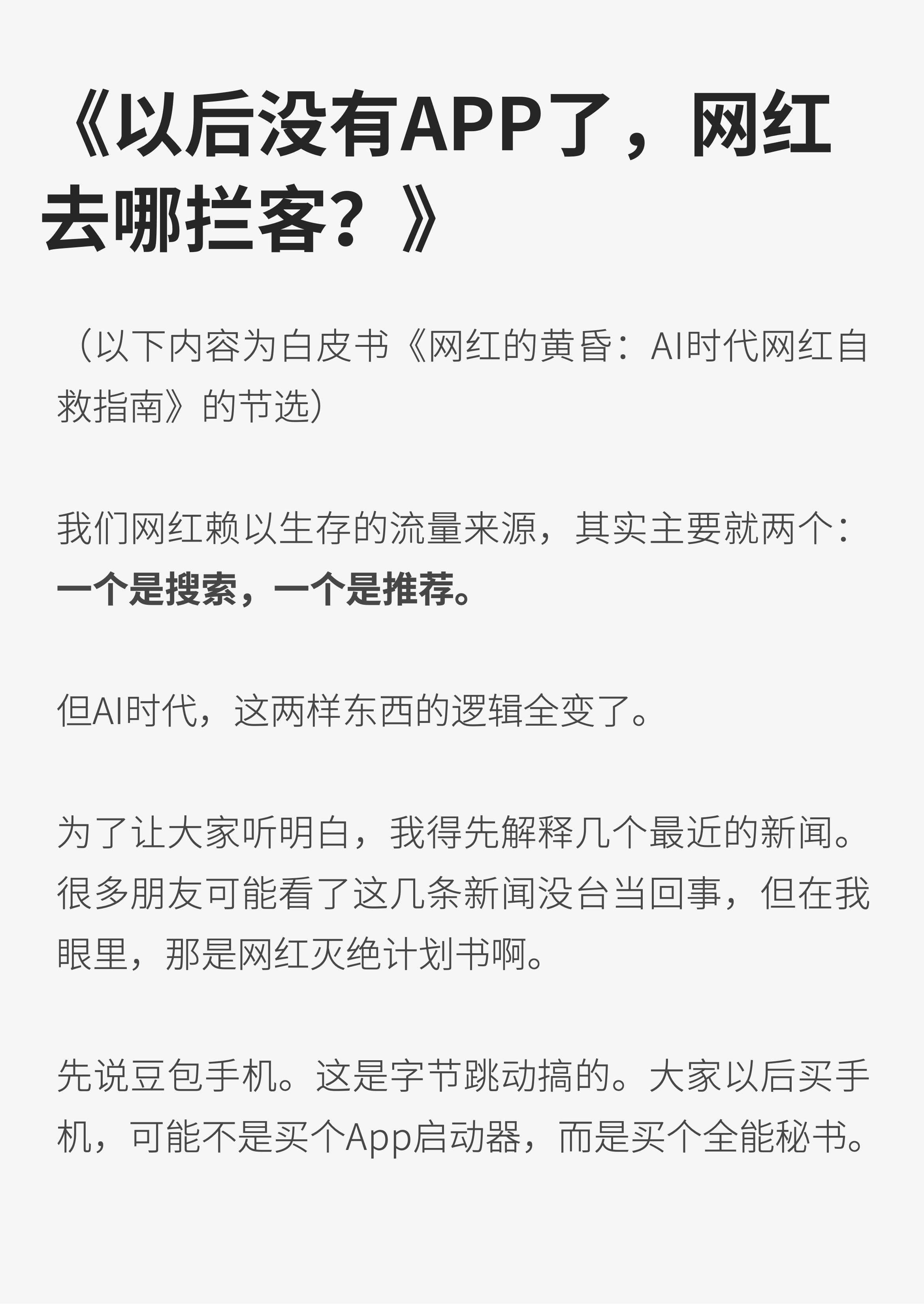 《以后没有APP了，网红去哪拦客？》

（以下内容为白皮书《网红的黄昏：AI时代网红自救指南》的节选）

我们网红赖以生存的流量来源，其实主要就两个：一个是搜索，一个是推荐。

但AI时代，这两样东西的逻辑全变了。

为了让大家听明白，我得先解释几个最近的新闻。很多朋友可能看了这几条新闻没台当回事，但在我眼里，那是网红灭绝计划书啊。

先说豆包手机。这是字节跳动搞的。大家以后买手机，可能不是买个App启动器，而是买个全能秘书。